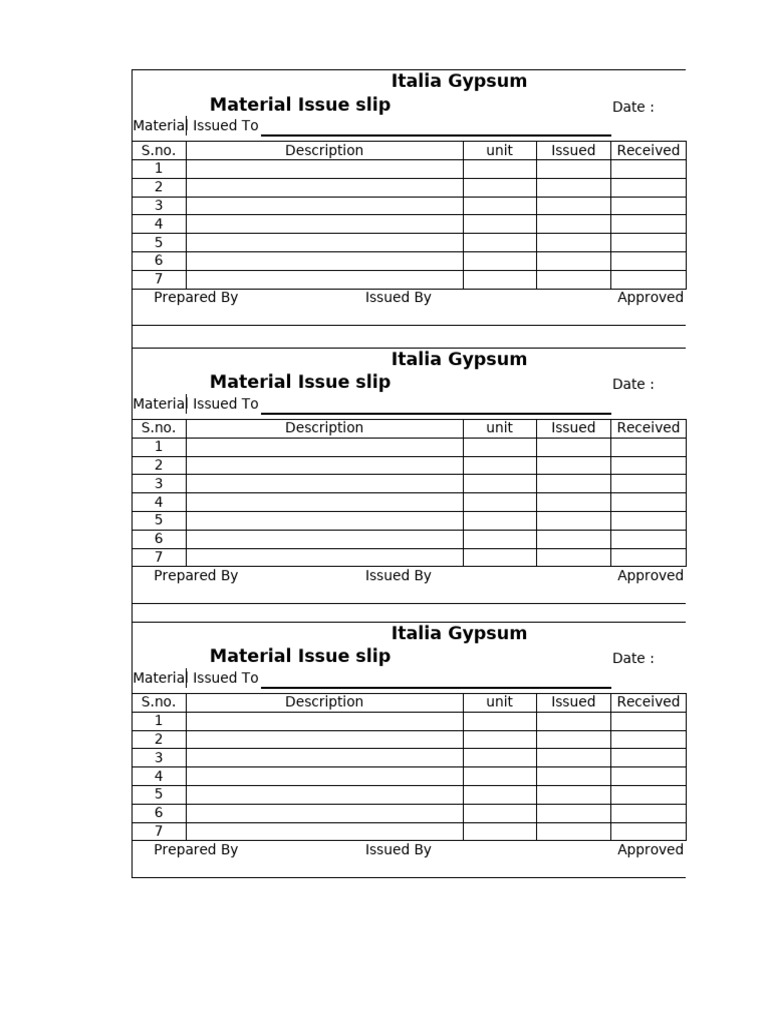 Italia Gypsum

Material Issue slip

Date :

Materia Issued To

| S.no. | Description | unit | Issued | Received |
|---|---|---|---|---|
| 1 | | | | |
| 2 | | | | |
| 3 | | | | |
| 4 | | | | |
| 5 | | | | |
| 6 | | | | |
| 7 | | | | |

Prepared By Issued By Approved

Italia Gypsum

Material Issue slip

Date :

Materia Issued To

| S.no. | Description | unit | Issued | Received |
|---|---|---|---|---|
| 1 | | | | |
| 2 | | | | |
| 3 | | | | |
| 4 | | | | |
| 5 | | | | |
| 6 | | | | |
| 7 | | | | |

Prepared By Issued By Approved

Italia Gypsum

Material Issue slip

Date :

Materia Issued To

| S.no. | Description | unit | Issued | Received |
|---|---|---|---|---|
| 1 | | | | |
| 2 | | | | |
| 3 | | | | |
| 4 | | | | |
| 5 | | | | |
| 6 | | | | |
| 7 | | | | |

Prepared By Issued By Approved